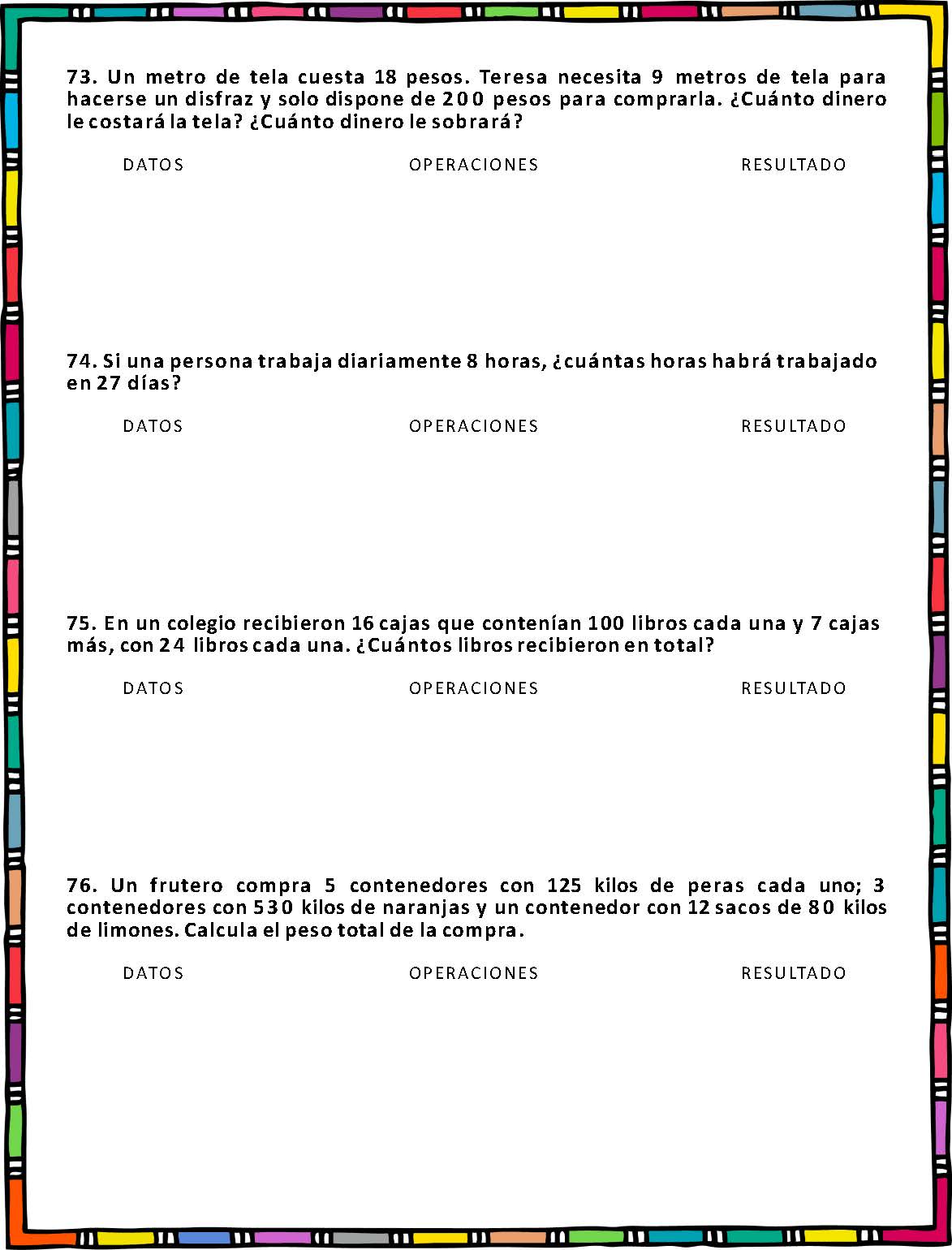 73. Un metro de tela cuesta 18 pesos. Teresa necesita 9 metros de tela para hacerse un disfraz y solo dispone de 200 pesos para comprarla. ¿Cuánto dinero le costará la tela? ¿Cuánto dinero le sobrará?

DATOS OPERACIONES RESULTADO

74. Si una persona trabaja diariamente 8 horas, ¿cuántas horas habrá trabajado en 27 días?

DATOS OPERACIONES RESULTADO

75. En un colegio recibieron 16 cajas que contenían 100 libros cada una y 7 cajas más, con 24 libros cada una. ¿Cuántos libros recibieron en total?

DATOS OPERACIONES RESULTADO

76. Un frutero compra 5 contenedores con 125 kilos de peras cada uno; 3 contenedores con 530 kilos de naranjas y un contenedor con 12 sacos de 80 kilos de limones. Calcula el peso total de la compra.

DATOS OPERACIONES RESULTADO